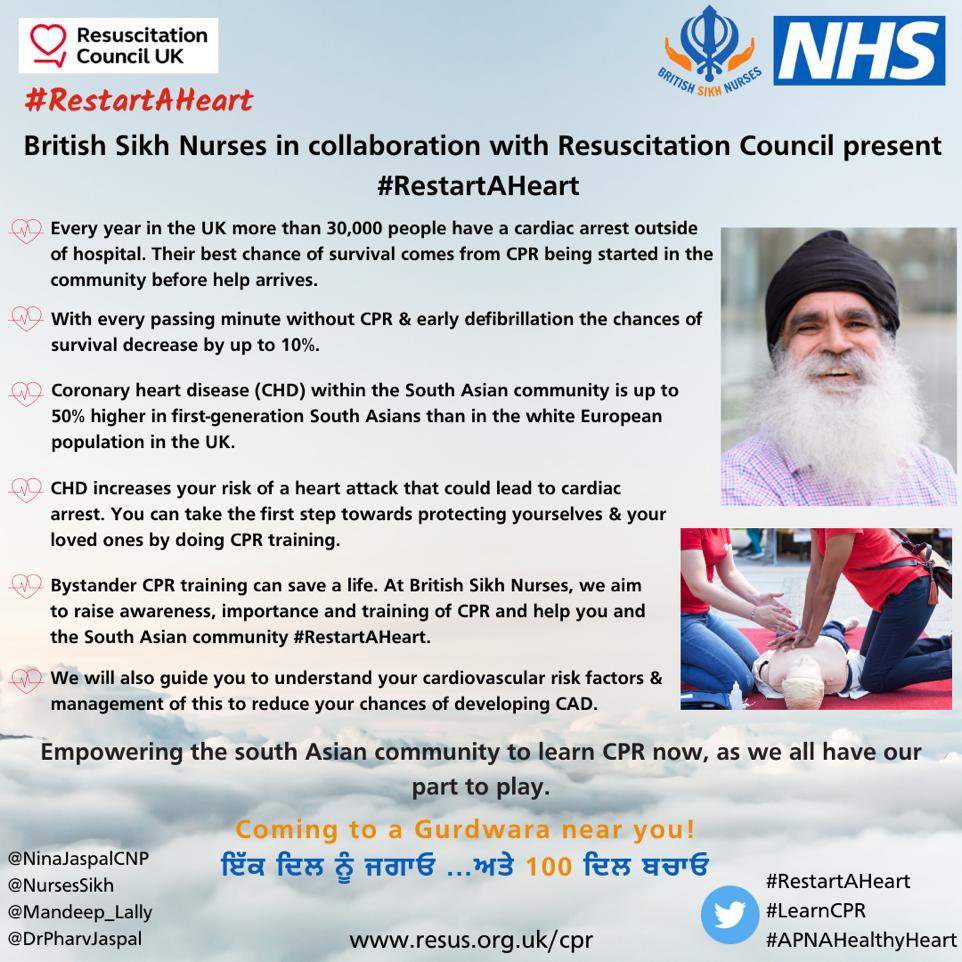 Resuscitation Council UK

BRITISH SIKH NURSES

NHS

#RestartAHeart

British Sikh Nurses in collaboration with Resuscitation Council present #RestartAHeart

Every year in the UK more than 30,000 people have a cardiac arrest outside of hospital. Their best chance of survival comes from CPR being started in the community before help arrives.

With every passing minute without CPR & early defibrillation the chances of survival decrease by up to 10%.

Coronary heart disease (CHD) within the South Asian community is up to 50% higher in first-generation South Asians than in the white European population in the UK.

CHD increases your risk of a heart attack that could lead to cardiac arrest. You can take the first step towards protecting yourselves & your loved ones by doing CPR training.

Bystander CPR training can save a life. At British Sikh Nurses, we aim to raise awareness, importance and training of CPR and help you and the South Asian community #RestartAHeart.

We will also guide you to understand your cardiovascular risk factors & management of this to reduce your chances of developing CAD.

Empowering the south Asian community to learn CPR now, as we all have our part to play.

Coming to a Gurdwara near you!
ਇੱਕ ਦਿਲ ਨੂੰ ਜਗਾਓ ...ਅਤੇ 100 ਦਿਲ ਬਚਾਓ

@NinaJaspalCNP
@NursesSikh
@Mandeep_Lally
@DrPharvJaspal

www.resus.org.uk/cpr

#RestartAHeart
#LearnCPR
#APNAHealthyHeart